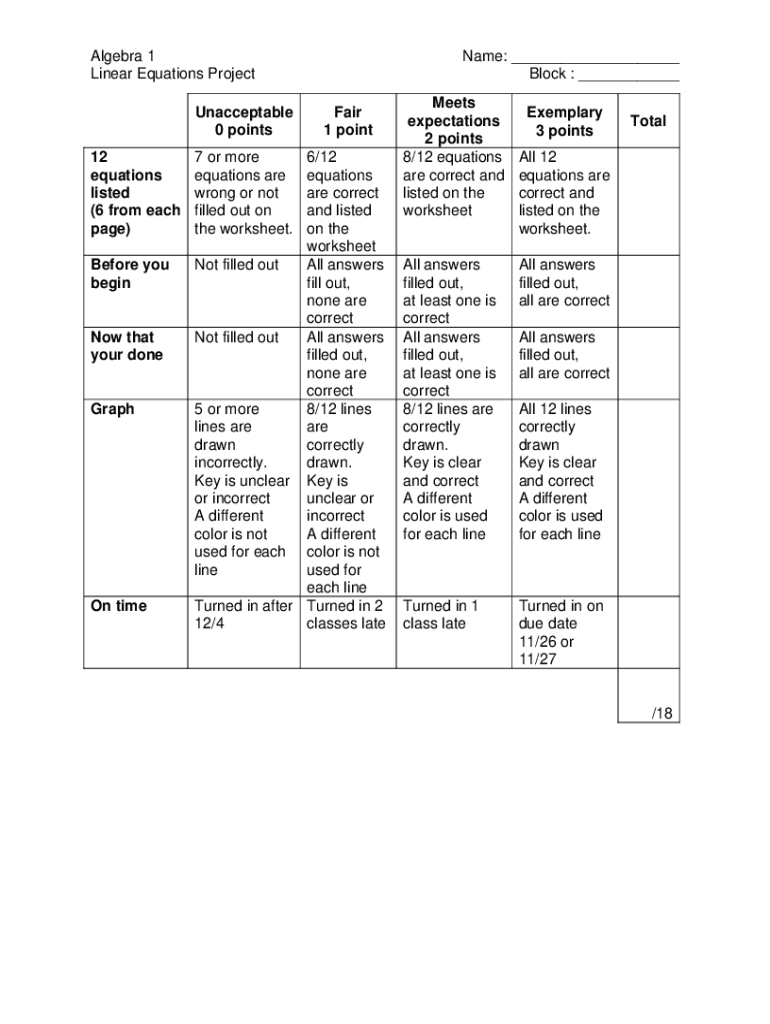 Algebra 1
Linear Equations Project

Name: ____________________
Block : ____________

| | Unacceptable 0 points | Fair 1 point | Meets expectations 2 points | Exemplary 3 points | Total |
|---|---|---|---|---|---|
| 12 equations listed (6 from each page) | 7 or more equations are wrong or not filled out on the worksheet. | 6/12 equations are correct and listed on the worksheet | 8/12 equations are correct and listed on the worksheet | All 12 equations are correct and listed on the worksheet. | |
| Before you begin | Not filled out | All answers fill out, none are correct | All answers filled out, at least one is correct | All answers filled out, all are correct | |
| Now that your done | Not filled out | All answers filled out, none are correct | All answers filled out, at least one is correct | All answers filled out, all are correct | |
| Graph | 5 or more lines are drawn incorrectly. Key is unclear or incorrect A different color is not used for each line | 8/12 lines are correctly drawn. Key is unclear or incorrect A different color is not used for each line | 8/12 lines are correctly drawn. Key is clear and correct A different color is used for each line | All 12 lines correctly drawn Key is clear and correct A different color is used for each line | |
| On time | Turned in after 12/4 | Turned in 2 classes late | Turned in 1 class late | Turned in on due date 11/26 or 11/27 | |
| | | | | | /18 |